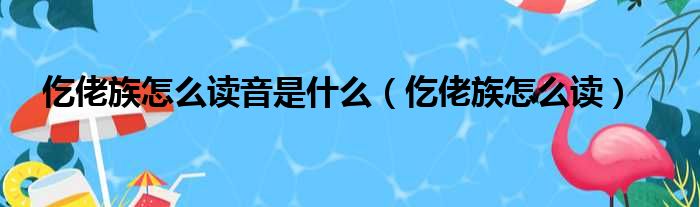 仡佬族怎么读音是什么（仡佬族怎么读）